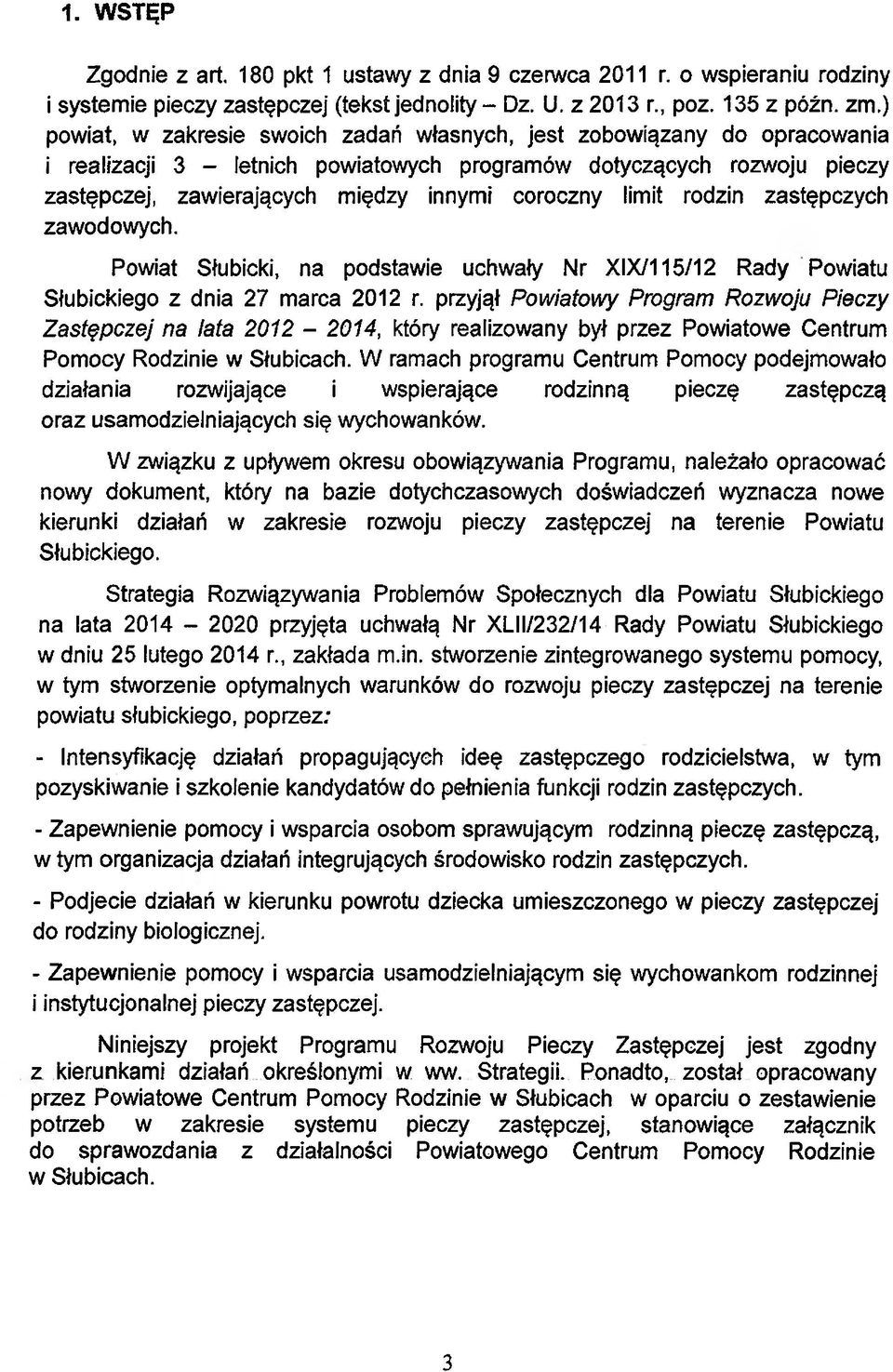 1. WSTĘP

Zgodnie z art. 180 pkt 1 ustawy z dnia 9 czerwca 2011 r. o wspieraniu rodziny i systemie pieczy zastępczej (tekst jednolity – Dz. U. z 2013 r., poz. 135 z późn. zm.) powiat, w zakresie swoich zadań własnych, jest zobowiązany do opracowania i realizacji 3 – letnich powiatowych programów dotyczących rozwoju pieczy zastępczej, zawierających między innymi coroczny limit rodzin zastępczych zawodowych.

Powiat Słubicki, na podstawie uchwały Nr XIX/115/12 Rady Powiatu Słubickiego z dnia 27 marca 2012 r. przyjął Powiatowy Program Rozwoju Pieczy Zastępczej na lata 2012 – 2014, który realizowany był przez Powiatowe Centrum Pomocy Rodzinie w Słubicach. W ramach programu Centrum Pomocy podejmowało działania rozwijające i wspierające rodzinną pieczę zastępczą oraz usamodzielniających się wychowanków.

W związku z upływem okresu obowiązywania Programu, należało opracować nowy dokument, który na bazie dotychczasowych doświadczeń wyznacza nowe kierunki działań w zakresie rozwoju pieczy zastępczej na terenie Powiatu Słubickiego.

Strategia Rozwiązywania Problemów Społecznych dla Powiatu Słubickiego na lata 2014 – 2020 przyjęta uchwałą Nr XLII/232/14 Rady Powiatu Słubickiego w dniu 25 lutego 2014 r., zakłada m.in. stworzenie zintegrowanego systemu pomocy, w tym stworzenie optymalnych warunków do rozwoju pieczy zastępczej na terenie powiatu słubickiego, poprzez:

- Intensyfikację działań propagujących ideę zastępczego rodzicielstwa, w tym pozyskiwanie i szkolenie kandydatów do pełnienia funkcji rodzin zastępczych.

- Zapewnienie pomocy i wsparcia osobom sprawującym rodzinną pieczę zastępczą, w tym organizacja działań integrujących środowisko rodzin zastępczych.

- Podjecie działań w kierunku powrotu dziecka umieszczonego w pieczy zastępczej do rodziny biologicznej.

- Zapewnienie pomocy i wsparcia usamodzielniającym się wychowankom rodzinnej i instytucjonalnej pieczy zastępczej.

Niniejszy projekt Programu Rozwoju Pieczy Zastępczej jest zgodny z kierunkami działań określonymi w ww. Strategii. Ponadto, został opracowany przez Powiatowe Centrum Pomocy Rodzinie w Słubicach w oparciu o zestawienie potrzeb w zakresie systemu pieczy zastępczej, stanowiące załącznik do sprawozdania z działalności Powiatowego Centrum Pomocy Rodzinie w Słubicach.

3